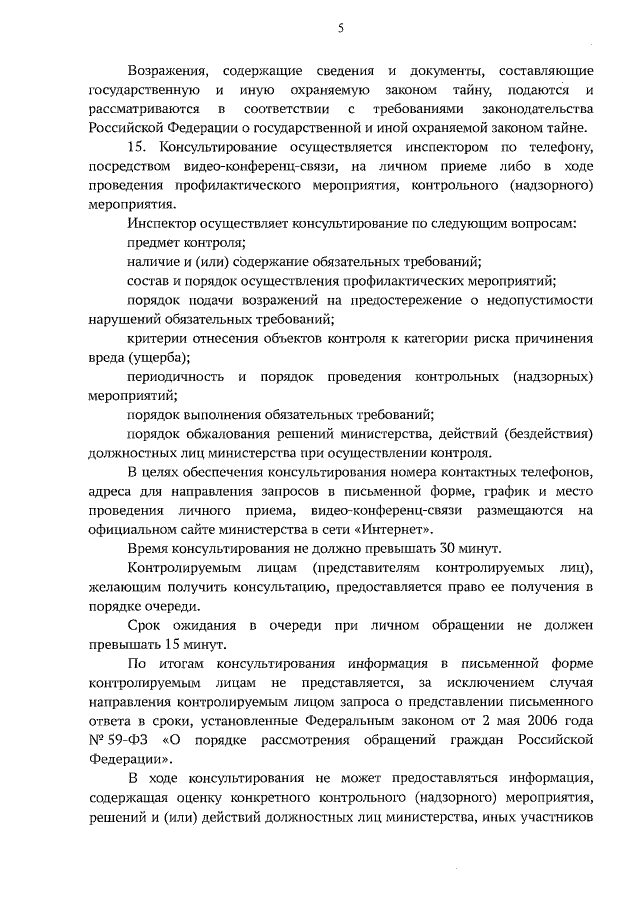 5

Возражения, содержащие сведения и документы, составляющие государственную и иную охраняемую законом тайну, подаются и рассматриваются в соответствии с требованиями законодательства Российской Федерации о государственной и иной охраняемой законом тайне.

15. Консультирование осуществляется инспектором по телефону, посредством видео-конференц-связи, на личном приеме либо в ходе проведения профилактического мероприятия, контрольного (надзорного) мероприятия.

Инспектор осуществляет консультирование по следующим вопросам:

предмет контроля;

наличие и (или) содержание обязательных требований;

состав и порядок осуществления профилактических мероприятий;

порядок подачи возражений на предостережение о недопустимости нарушений обязательных требований;

критерии отнесения объектов контроля к категории риска причинения вреда (ущерба);

периодичность и порядок проведения контрольных (надзорных) мероприятий;

порядок выполнения обязательных требований;

порядок обжалования решений министерства, действий (бездействия) должностных лиц министерства при осуществлении контроля.

В целях обеспечения консультирования номера контактных телефонов, адреса для направления запросов в письменной форме, график и место проведения личного приема, видео-конференц-связи размещаются на официальном сайте министерства в сети «Интернет».

Время консультирования не должно превышать 30 минут.

Контролируемым лицам (представителям контролируемых лиц), желающим получить консультацию, предоставляется право ее получения в порядке очереди.

Срок ожидания в очереди при личном обращении не должен превышать 15 минут.

По итогам консультирования информация в письменной форме контролируемым лицам не представляется, за исключением случая направления контролируемым лицом запроса о представлении письменного ответа в сроки, установленные Федеральным законом от 2 мая 2006 года № 59-ФЗ «О порядке рассмотрения обращений граждан Российской Федерации».

В ходе консультирования не может предоставляться информация, содержащая оценку конкретного контрольного (надзорного) мероприятия, решений и (или) действий должностных лиц министерства, иных участников